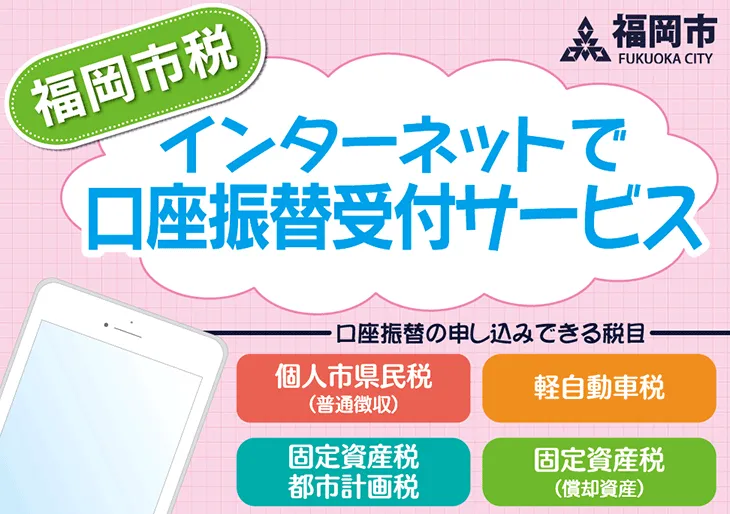 福岡市税

福岡市
FUKUOKA CITY

インターネットで
口座振替受付サービス

口座振替の申し込みできる税目

個人市県民税
(普通徴収)

軽自動車税

固定資産税
都市計画税

固定資産税
(償却資産)